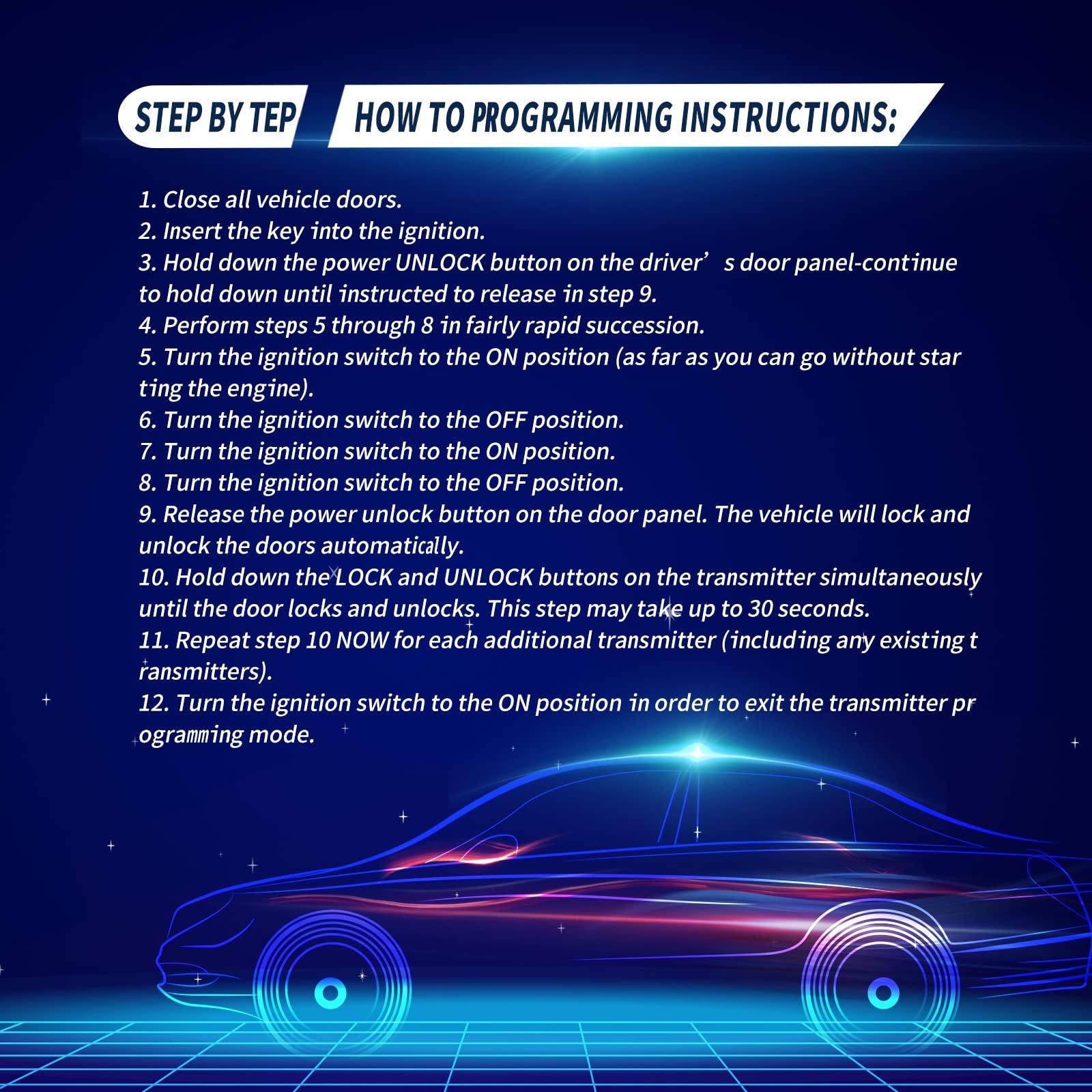 STEP BY TEP HOW TO PROGRAMMING INSTRUCTIONS:

1. Close all vehicle doors.
2. Insert the key into the ignition.
3. Hold down the power UNLOCK button on the driver’s door panel-continue to hold down until instructed to release in step 9.
4. Perform steps 5 through 8 in fairly rapid succession.
5. Turn the ignition switch to the ON position (as far as you can go without star ting the engine).
6. Turn the ignition switch to the OFF position.
7. Turn the ignition switch to the ON position.
8. Turn the ignition switch to the OFF position.
9. Release the power unlock button on the door panel. The vehicle will lock and unlock the doors automatically.
10. Hold down the LOCK and UNLOCK buttons on the transmitter simultaneously until the door locks and unlocks. This step may take up to 30 seconds.
11. Repeat step 10 NOW for each additional transmitter (including any existing t ransmitters).
12. Turn the ignition switch to the ON position in order to exit the transmitter pr ogramming mode.